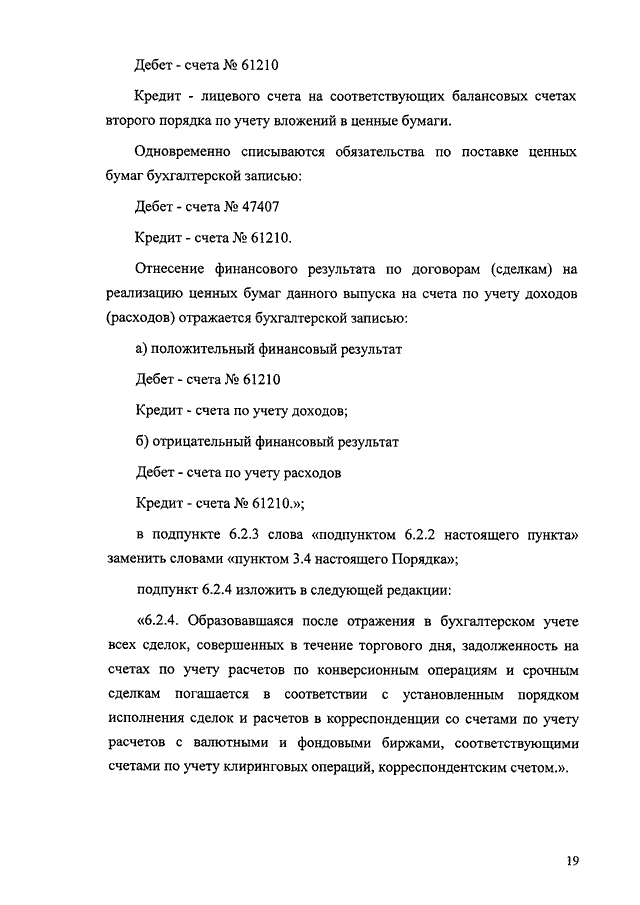 Дебет - счета № 61210

Кредит - лицевого счета на соответствующих балансовых счетах второго порядка по учету вложений в ценные бумаги.

Одновременно списываются обязательства по поставке ценных бумаг бухгалтерской записью:

Дебет - счета № 47407

Кредит - счета № 61210.

Отнесение финансового результата по договорам (сделкам) на реализацию ценных бумаг данного выпуска на счета по учету доходов (расходов) отражается бухгалтерской записью:

а) положительный финансовый результат

Дебет - счета № 61210

Кредит - счета по учету доходов;

б) отрицательный финансовый результат

Дебет - счета по учету расходов

Кредит - счета № 61210.»;

в подпункте 6.2.3 слова «подпунктом 6.2.2 настоящего пункта» заменить словами «пунктом 3.4 настоящего Порядка»;

подпункт 6.2.4 изложить в следующей редакции:

«6.2.4. Образовавшаяся после отражения в бухгалтерском учете всех сделок, совершенных в течение торгового дня, задолженность на счетах по учету расчетов по конверсионным операциям и срочным сделкам погашается в соответствии с установленным порядком исполнения сделок и расчетов в корреспонденции со счетами по учету расчетов с валютными и фондовыми биржами, соответствующими счетами по учету клиринговых операций, корреспондентским счетом.».

19